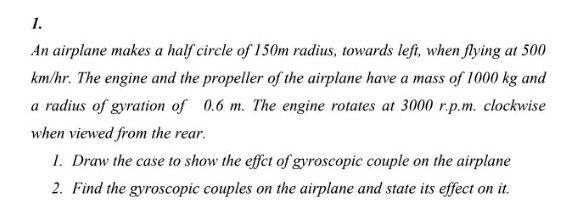 1.

An airplane makes a half circle of 150m radius, towards left, when flying at 500 km/hr. The engine and the propeller of the airplane have a mass of 1000 kg and a radius of gyration of 0.6 m. The engine rotates at 3000 r.p.m. clockwise when viewed from the rear.

1. Draw the case to show the effct of gyroscopic couple on the airplane
2. Find the gyroscopic couples on the airplane and state its effect on it.